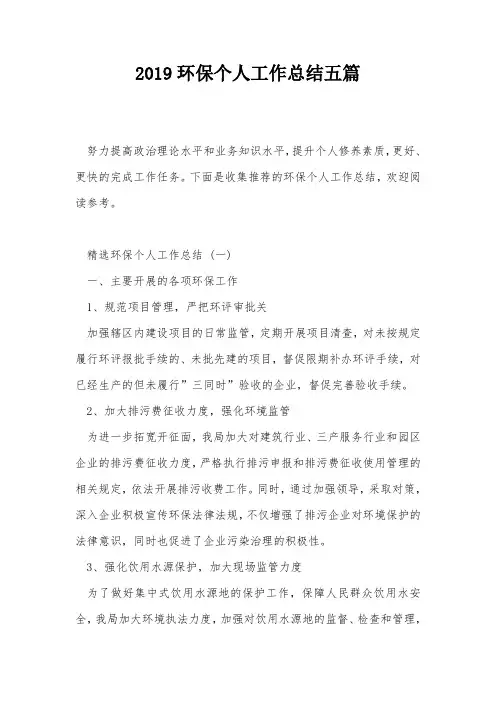 2019 环保个人工作总结五篇

努力提高政治理论水平和业务知识水平，提升个人修养素质，更好、更快的完成工作任务。下面是收集推荐的环保个人工作总结，欢迎阅读参考。

精选环保个人工作总结（一）

一、主要开展的各项环保工作

1、规范项目管理，严把环评审批关

加强辖区内建设项目的日常监管，定期开展项目清查，对未按规定履行环评报批手续的、未批先建的项目，督促限期补办环评手续，对已经生产的但未履行”三同时”验收的企业，督促完善验收手续。

2、加大排污费征收力度，强化环境监管

为进一步拓宽开征面，我局加大对建筑行业、三产服务行业和园区企业的排污费征收力度，严格执行排污申报和排污费征收使用管理的相关规定，依法开展排污收费工作。同时，通过加强领导，采取对策，深入企业积极宣传环保法律法规，不仅增强了排污企业对环境保护的法律意识，同时也促进了企业污染治理的积极性。

3、强化饮用水源保护，加大现场监管力度

为了做好集中式饮用水源地的保护工作，保障人民群众饮用水安全，我局加大环境执法力度，加强对饮用水源地的监督、检查和管理，